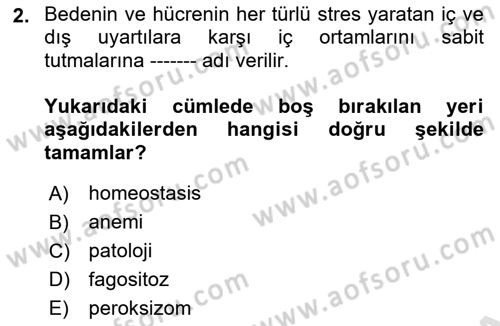 2. Bedenin ve hücrenin her türlü stres yaratan iç ve dış uyartılara karşı iç ortamlarını sabit tutmalarına ------- adı verilir.

Yukarıdaki cümlede boş bırakılan yeri aşağıdakilerden hangisi doğru şekilde tamamlar?

A) homeostasis
B) anemi
C) patoloji
D) fagositoz
E) peroksizom

www.aofsoru.com